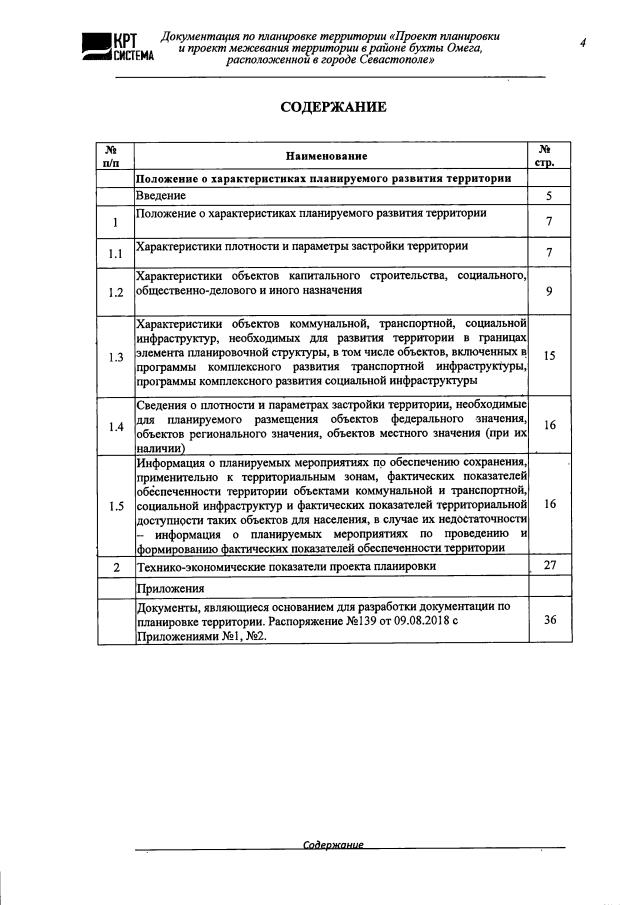 КРТ СИСТЕМА

Документация по планировке территории «Проект планировки и проект межевания территории в районе бухты Омега, расположенной в городе Севастополе»

4

СОДЕРЖАНИЕ

| № п/п | Наименование | № стр. |
|---|---|---|
| | Положение о характеристиках планируемого развития территории | |
| | Введение | 5 |
| 1 | Положение о характеристиках планируемого развития территории | 7 |
| 1.1 | Характеристики плотности и параметры застройки территории | 7 |
| 1.2 | Характеристики объектов капитального строительства, социального, общественно-делового и иного назначения | 9 |
| 1.3 | Характеристики объектов коммунальной, транспортной, социальной инфраструктур, необходимых для развития территории в границах элемента планировочной структуры, в том числе объектов, включенных в программы комплексного развития транспортной инфраструктуры, программы комплексного развития социальной инфраструктуры | 15 |
| 1.4 | Сведения о плотности и параметрах застройки территории, необходимые для планируемого размещения объектов федерального значения, объектов регионального значения, объектов местного значения (при их наличии) | 16 |
| 1.5 | Информация о планируемых мероприятиях по обеспечению сохранения, применительно к территориальным зонам, фактических показателей обеспеченности территории объектами коммунальной и транспортной, социальной инфраструктур и фактических показателей территориальной доступности таких объектов для населения, в случае их недостаточности – информация о планируемых мероприятиях по проведению и формированию фактических показателей обеспеченности территории | 16 |
| 2 | Технико-экономические показатели проекта планировки | 27 |
| | Приложения | |
| | Документы, являющиеся основанием для разработки документации по планировке территории. Распоряжение №139 от 09.08.2018 с Приложениями №1, №2. | 36 |

Содержание